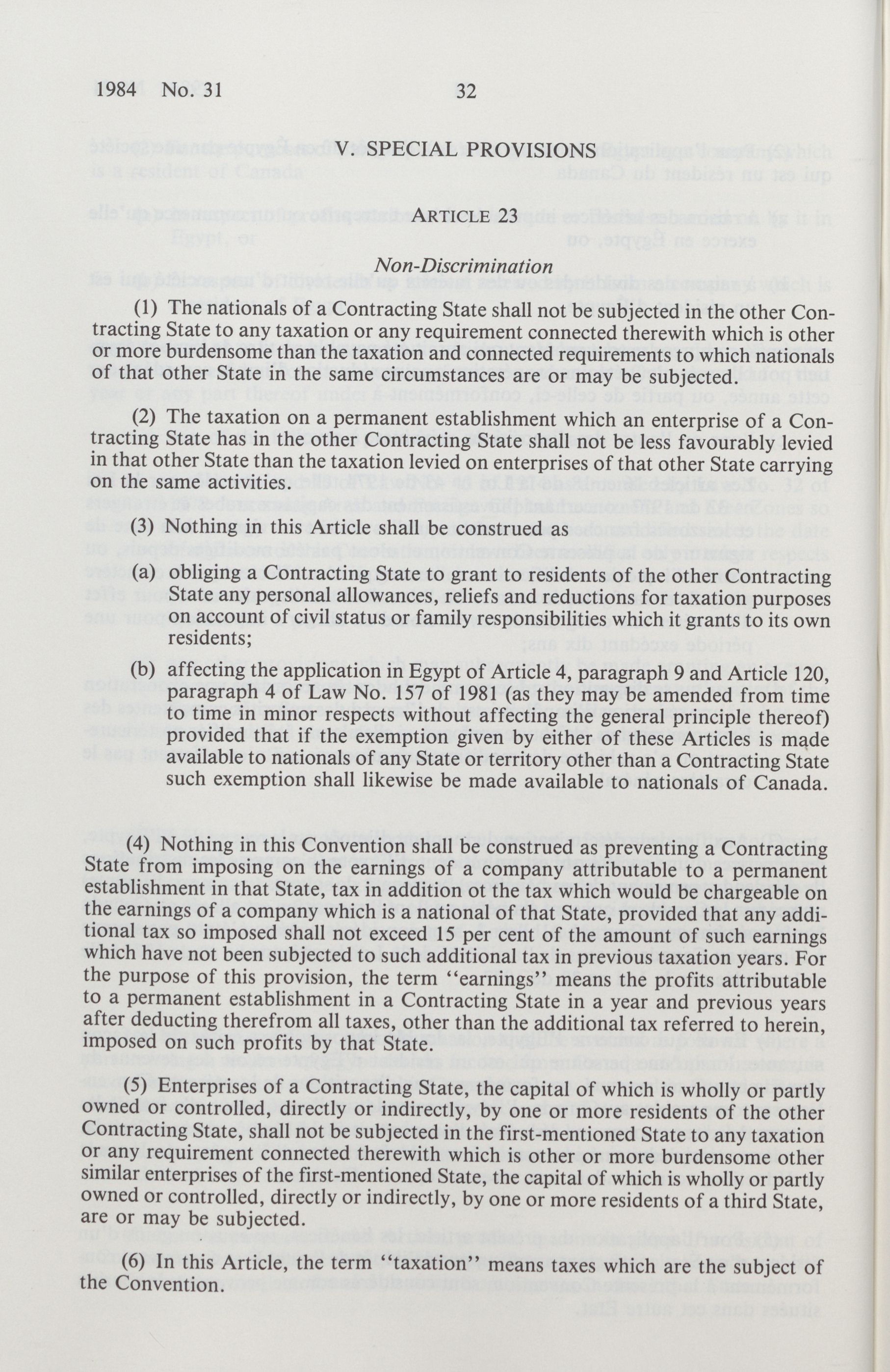 1984 No. 31 32

V. SPECIAL PROVISIONS

ARTICLE 23

Non-Discrimination

(1) The nationals of a Contracting State shall not be subjected in the other Contracting State to any taxation or any requirement connected therewith which is other or more burdensome than the taxation and connected requirements to which nationals of that other State in the same circumstances are or may be subjected.

(2) The taxation on a permanent establishment which an enterprise of a Contracting State has in the other Contracting State shall not be less favourably levied in that other State than the taxation levied on enterprises of that other State carrying on the same activities.

(3) Nothing in this Article shall be construed as

(a) obliging a Contracting State to grant to residents of the other Contracting State any personal allowances, reliefs and reductions for taxation purposes on account of civil status or family responsibilities which it grants to its own residents;

(b) affecting the application in Egypt of Article 4, paragraph 9 and Article 120, paragraph 4 of Law No. 157 of 1981 (as they may be amended from time to time in minor respects without affecting the general principle thereof) provided that if the exemption given by either of these Articles is made available to nationals of any State or territory other than a Contracting State such exemption shall likewise be made available to nationals of Canada.

(4) Nothing in this Convention shall be construed as preventing a Contracting State from imposing on the earnings of a company attributable to a permanent establishment in that State, tax in addition ot the tax which would be chargeable on the earnings of a company which is a national of that State, provided that any additional tax so imposed shall not exceed 15 per cent of the amount of such earnings which have not been subjected to such additional tax in previous taxation years. For the purpose of this provision, the term "earnings" means the profits attributable to a permanent establishment in a Contracting State in a year and previous years after deducting therefrom all taxes, other than the additional tax referred to herein, imposed on such profits by that State.

(5) Enterprises of a Contracting State, the capital of which is wholly or partly owned or controlled, directly or indirectly, by one or more residents of the other Contracting State, shall not be subjected in the first-mentioned State to any taxation or any requirement connected therewith which is other or more burdensome other similar enterprises of the first-mentioned State, the capital of which is wholly or partly owned or controlled, directly or indirectly, by one or more residents of a third State, are or may be subjected.

(6) In this Article, the term "taxation" means taxes which are the subject of the Convention.